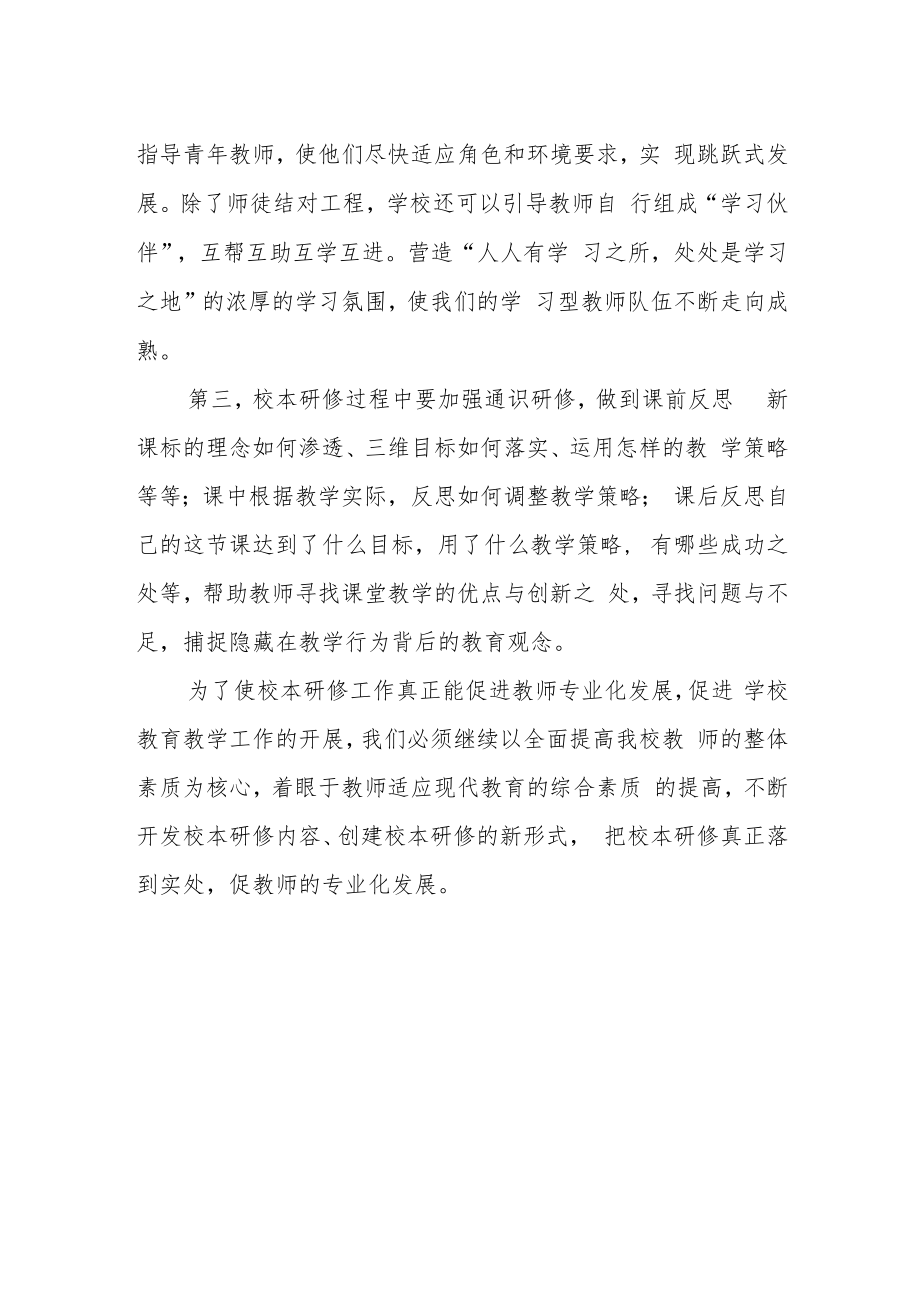 指导青年教师，使他们尽快适应角色和环境要求，实 现跳跃式发展。除了师徒结对工程，学校还可以引导教师自 行组成“学习伙伴”，互帮互助互学互进。营造“人人有学 习之所，处处是学习之地”的浓厚的学习氛围，使我们的学 习型教师队伍不断走向成熟。

第三，校本研修过程中要加强通识研修，做到课前反思 新课标的理念如何渗透、三维目标如何落实、运用怎样的教 学策略等等；课中根据教学实际，反思如何调整教学策略； 课后反思自己的这节课达到了什么目标，用了什么教学策略， 有哪些成功之处等，帮助教师寻找课堂教学的优点与创新之 处，寻找问题与不足，捕捉隐藏在教学行为背后的教育观念。

为了使校本研修工作真正能促进教师专业化发展，促进 学校教育教学工作的开展，我们必须继续以全面提高我校教 师的整体素质为核心，着眼于教师适应现代教育的综合素质 的提高，不断开发校本研修内容、创建校本研修的新形式， 把校本研修真正落到实处，促教师的专业化发展。